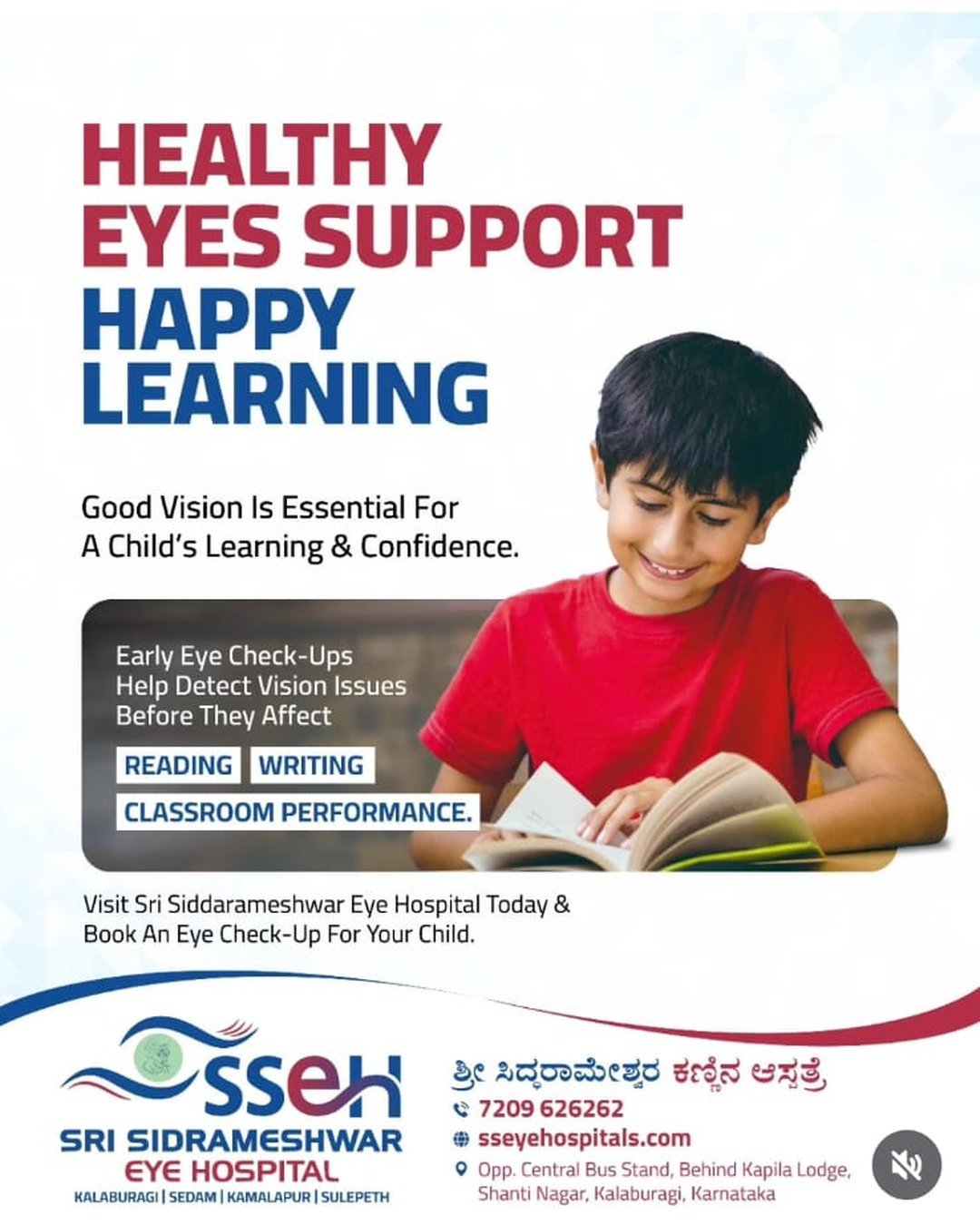 HEALTHY EYES SUPPORT HAPPY LEARNING

Good Vision Is Essential For A Child's Learning & Confidence.

Early Eye Check-Ups Help Detect Vision Issues Before They Affect

READING WRITING

CLASSROOM PERFORMANCE.

Visit Sri Siddarameshwar Eye Hospital Today & Book An Eye Check-Up For Your Child.

sseh
SRI SIDRAMESHWAR
EYE HOSPITAL
KALABURAGI | SEDAM | KAMALAPUR | SULEPETH

ಶ್ರೀ ಸಿದ್ಧರಾಮೇಶ್ವರ ಕಣ್ಣಿನ ಆಸ್ಪತ್ರೆ
7209 626262
sseyehospitals.com
Opp. Central Bus Stand, Behind Kapila Lodge, Shanti Nagar, Kalaburagi, Karnataka